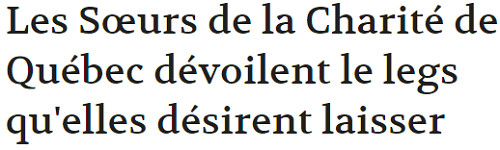 Les Sœurs de la Charité de Québec dévoilent le legs qu'elles désirent laisser